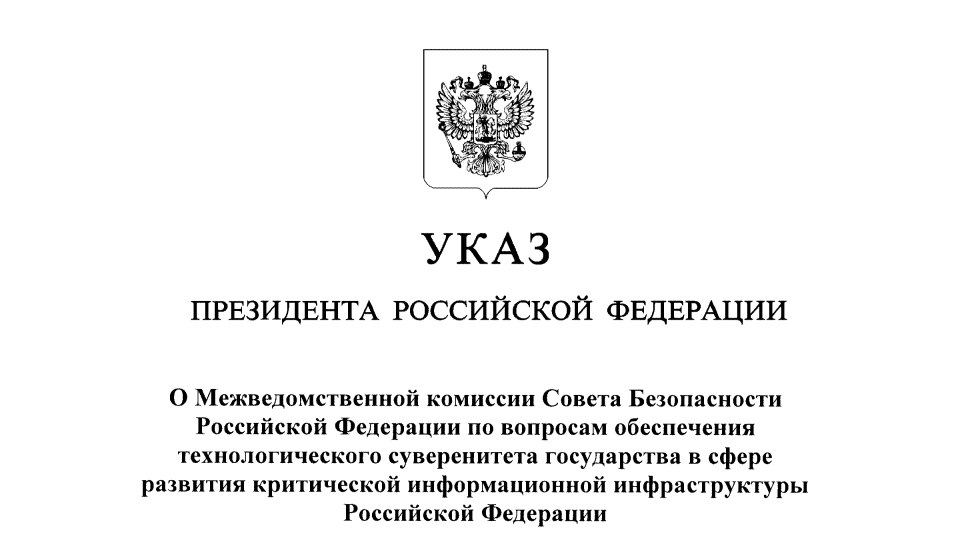 УКАЗ

ПРЕЗИДЕНТА РОССИЙСКОЙ ФЕДЕРАЦИИ

О Межведомственной комиссии Совета Безопасности Российской Федерации по вопросам обеспечения технологического суверенитета государства в сфере развития критической информационной инфраструктуры Российской Федерации